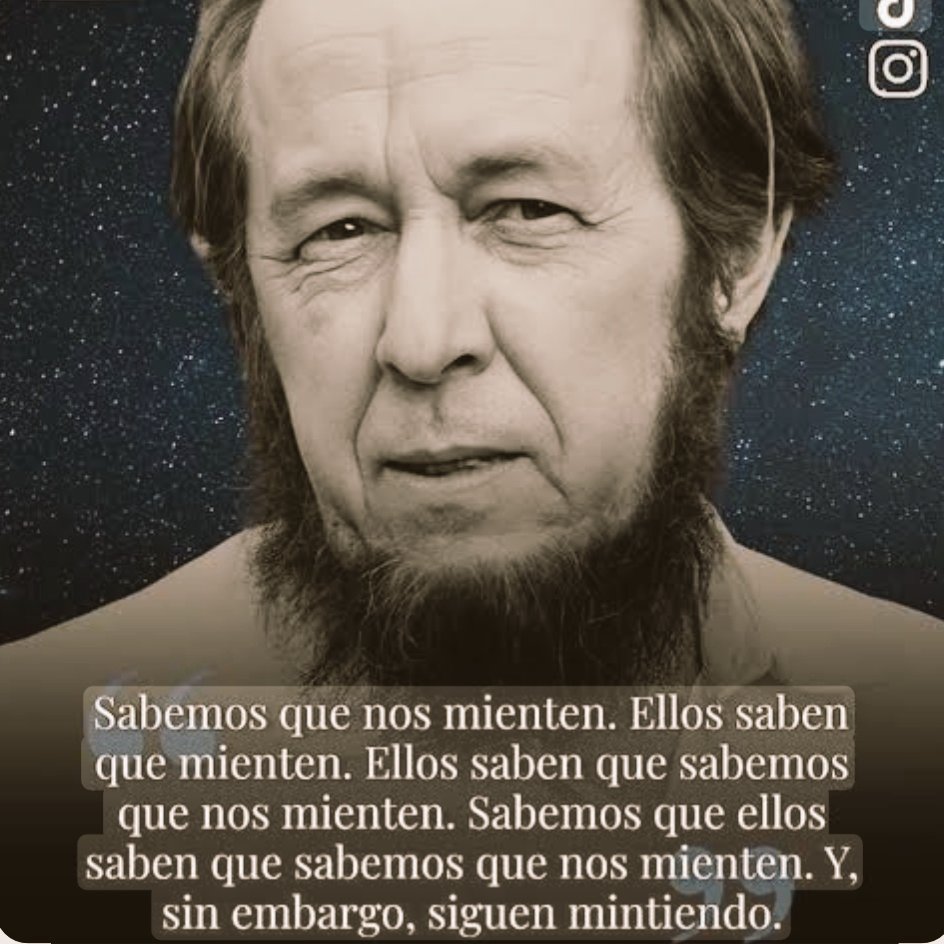 Sabemos que nos mienten. Ellos saben que mienten. Ellos saben que sabemos que nos mienten. Sabemos que ellos saben que sabemos que nos mienten. Y, sin embargo, siguen mintiendo.